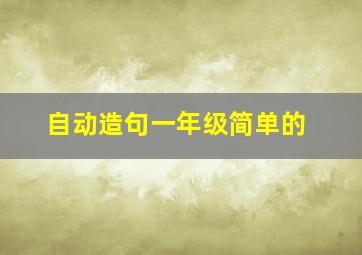 自动造句一年级简单的